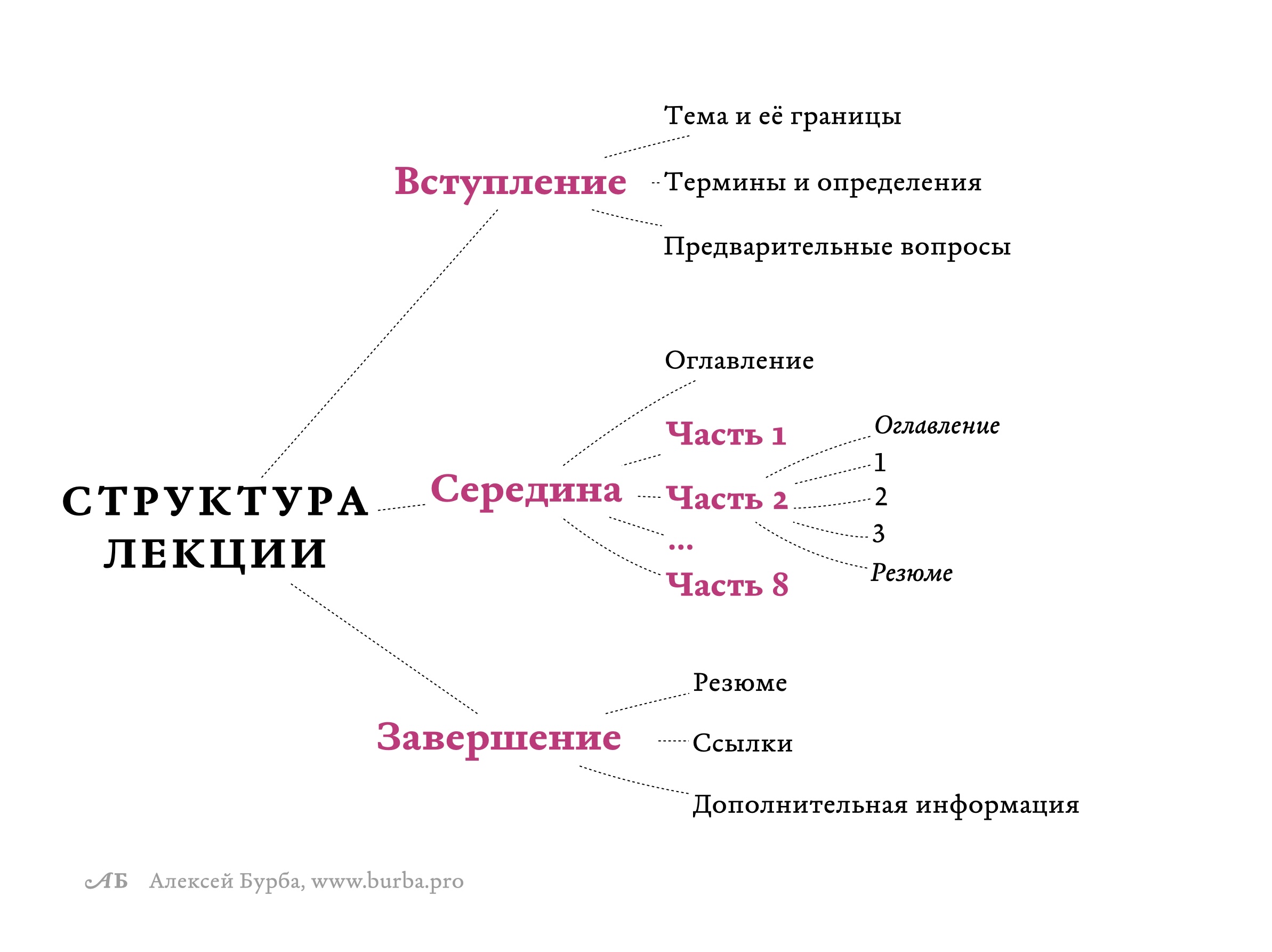 СТРУКТУРА ЛЕКЦИИ

Вступление

Тема и её границы

Термины и определения

Предварительные вопросы

Середина

Оглавление

Часть 1

Часть 2

...

Часть 8

Оглавление

1

2

3

Резюме

Завершение

Резюме

Ссылки

Дополнительная информация

АБ Алексей Бурба, www.burba.pro